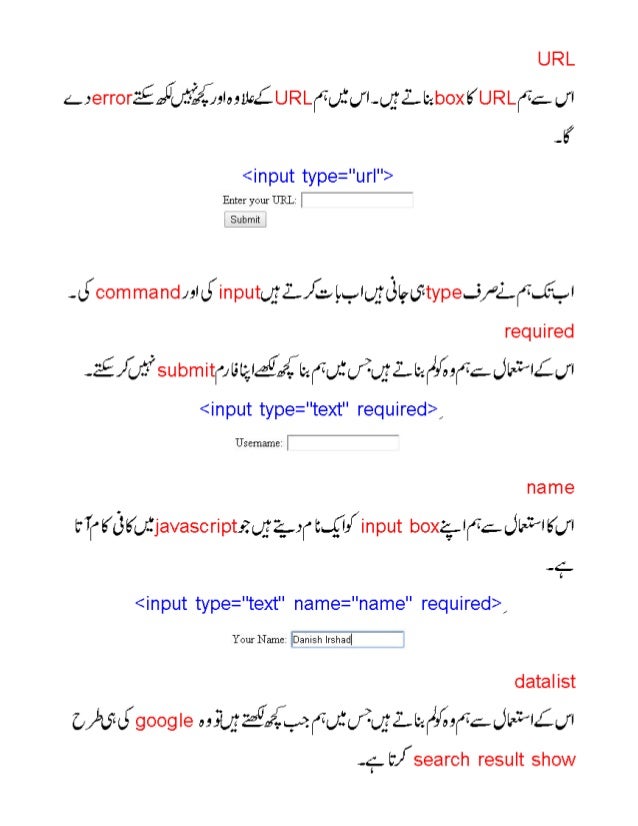 URL

اس سے ہم URL کا box بناتے ہیں۔ اس میں ہم URL کے علاوہ اور کچھ نہیں لکھ سکتے error دے گا۔

<input type="url">

Enter your URL:

Submit

اب تک ہم نے صرف type ہی جانی ہیں اب بات کرتے ہیں input کی اور command کی۔

required

اس کے استعمال سے ہم وہ کولم بناتے ہیں جس میں ہم بنا کچھ لکھے اپنا فارم submit نہیں کر سکتے۔

<input type="text" required>

Username:

name

اس کا استعمال سے ہم اپنے input box کو ایک نام دیتے ہیں جو javascript میں کافی کام آتا ہے۔

<input type="text" name="name" required>

Your Name: Danish Irshad

datalist

اس کے استعمال سے ہم وہ کولم بناتے ہیں جس میں ہم جب کچھ لکھتے ہیں تو وہ google کی ہی طرح search result show کرتا ہے۔